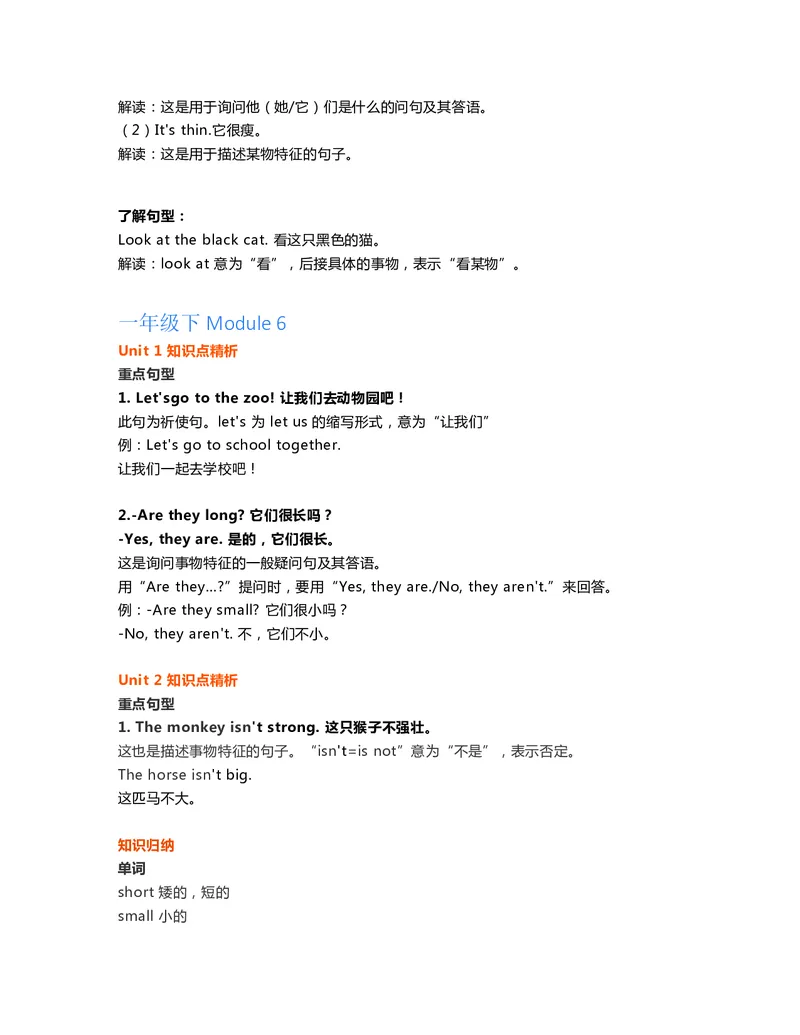 解读：这是用于询问他（她/它）们是什么的问句及其答语。
（2）It's thin.它很瘦。
解读：这是用于描述某物特征的句子。

了解句型：
Look at the black cat. 看这只黑色的猫。
解读：look at 意为“看”，后接具体的事物，表示“看某物”。

一年级下 Module 6
Unit 1 知识点精析
重点句型
1. Let'sgo to the zoo! 让我们去动物园吧！
此句为祈使句。let's 为 let us 的缩写形式，意为“让我们”
例：Let's go to school together.
让我们一起去学校吧！

2.-Are they long? 它们很长吗？
-Yes, they are. 是的，它们很长。
这是询问事物特征的一般疑问句及其答语。
用“Are they...?”提问时，要用“Yes, they are./No, they aren't.”来回答。
例：-Are they small? 它们很小吗？
-No, they aren't. 不，它们不小。

Unit 2 知识点精析
重点句型
1. The monkey isn't strong. 这只猴子不强壮。
这也是描述事物特征的句子。“isn't=is not”意为“不是”，表示否定。
The horse isn't big.
这匹马不大。

知识归纳
单词
short 矮的，短的
small 小的